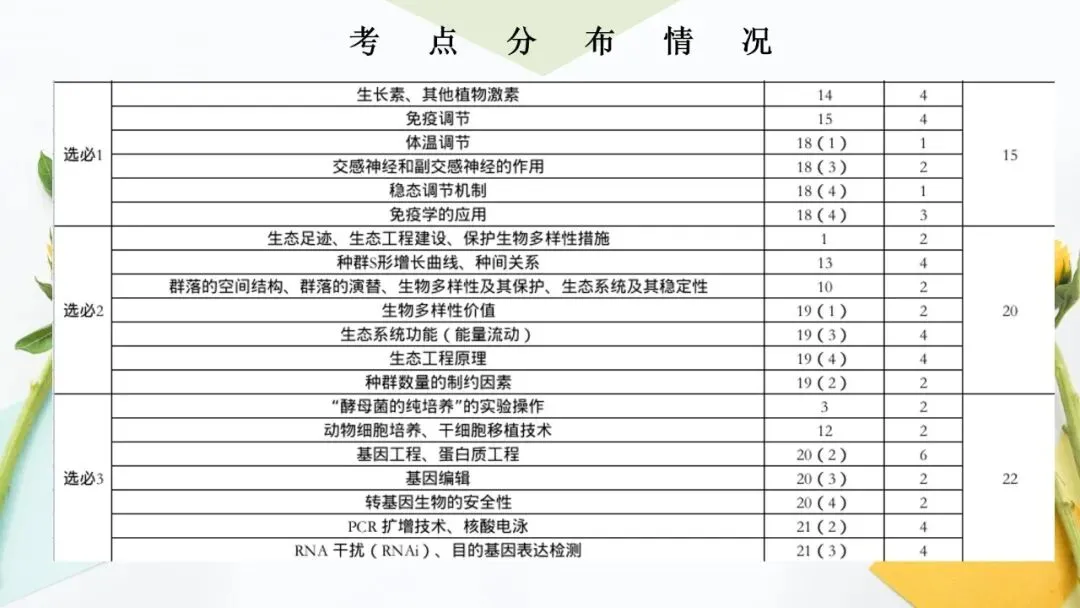 考 点 分 布 情 况

| 选必1 | 生长素、其他植物激素 | 14 | 4 | 15 |
|---|---|---|---|---|
| | 免疫调节 | 15 | 4 | |
| | 体温调节 | 18（1） | 1 | |
| | 交感神经和副交感神经的作用 | 18（3） | 2 | |
| | 稳态调节机制 | 18（4） | 1 | |
| | 免疫学的应用 | 18（4） | 3 | |
| 选必2 | 生态足迹、生态工程建设、保护生物多样性措施 | 1 | 2 | 20 |
| | 种群S形增长曲线、种间关系 | 13 | 4 | |
| | 群落的空间结构、群落的演替、生物多样性及其保护、生态系统及其稳定性 | 10 | 2 | |
| | 生物多样性价值 | 19（1） | 2 | |
| | 生态系统功能（能量流动） | 19（3） | 4 | |
| | 生态工程原理 | 19（4） | 4 | |
| | 种群数量的制约因素 | 19（2） | 2 | |
| 选必3 | “酵母菌的纯培养”的实验操作 | 3 | 2 | 22 |
| | 动物细胞培养、干细胞移植技术 | 12 | 2 | |
| | 基因工程、蛋白质工程 | 20（2） | 6 | |
| | 基因编辑 | 20（3） | 2 | |
| | 转基因生物的安全性 | 20（4） | 2 | |
| | PCR 扩增技术、核酸电泳 | 21（2） | 4 | |
| | RNA 干扰（RNAi）、目的基因表达检测 | 21（3） | 4 | |